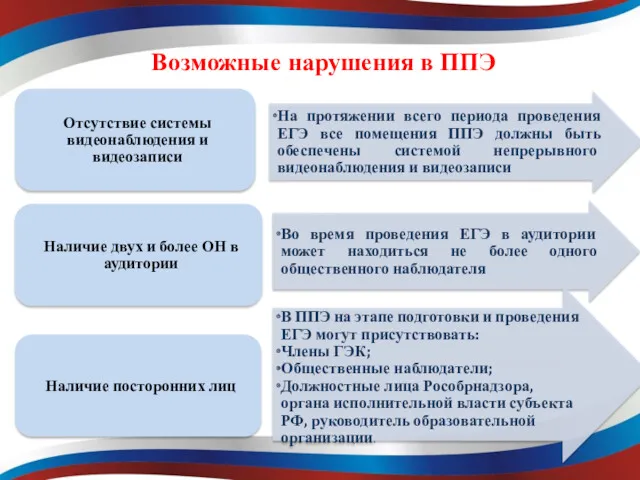 Возможные нарушения в ППЭ

Отсутствие системы видеонаблюдения и видеозаписи

•На протяжении всего периода проведения ЕГЭ все помещения ППЭ должны быть обеспечены системой непрерывного видеонаблюдения и видеозаписи

Наличие двух и более ОН в аудитории

•Во время проведения ЕГЭ в аудитории может находиться не более одного общественного наблюдателя

Наличие посторонних лиц

•В ППЭ на этапе подготовки и проведения ЕГЭ могут присутствовать:
•Члены ГЭК;
•Общественные наблюдатели;
•Должностные лица Рособрнадзора, органа исполнительной власти субъекта РФ, руководитель образовательной организации.